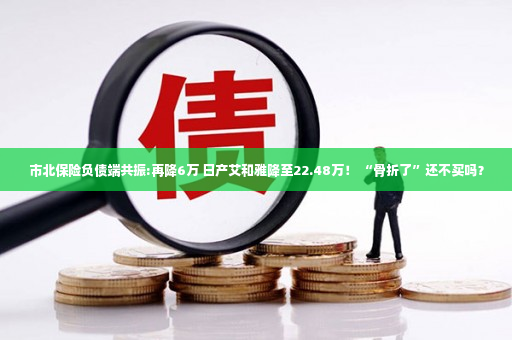 债

市北保险负债端共振:再降6万 日产艾和雅降至22.48万！ “骨折了”还不买吗？